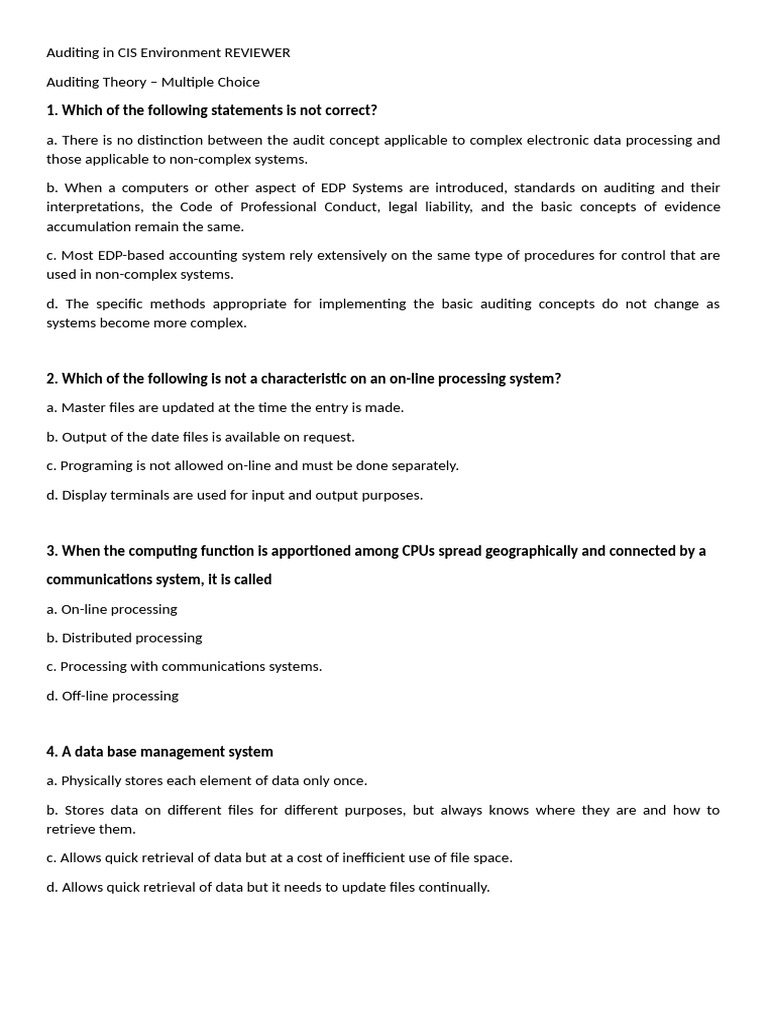 Auditing in CIS Environment REVIEWER

Auditing Theory – Multiple Choice

1. Which of the following statements is not correct?

a. There is no distinction between the audit concept applicable to complex electronic data processing and those applicable to non-complex systems.

b. When a computers or other aspect of EDP Systems are introduced, standards on auditing and their interpretations, the Code of Professional Conduct, legal liability, and the basic concepts of evidence accumulation remain the same.

c. Most EDP-based accounting system rely extensively on the same type of procedures for control that are used in non-complex systems.

d. The specific methods appropriate for implementing the basic auditing concepts do not change as systems become more complex.

2. Which of the following is not a characteristic on an on-line processing system?

a. Master files are updated at the time the entry is made.

b. Output of the date files is available on request.

c. Programing is not allowed on-line and must be done separately.

d. Display terminals are used for input and output purposes.

3. When the computing function is apportioned among CPUs spread geographically and connected by a communications system, it is called

a. On-line processing

b. Distributed processing

c. Processing with communications systems.

d. Off-line processing

4. A data base management system

a. Physically stores each element of data only once.

b. Stores data on different files for different purposes, but always knows where they are and how to retrieve them.

c. Allows quick retrieval of data but at a cost of inefficient use of file space.

d. Allows quick retrieval of data but it needs to update files continually.